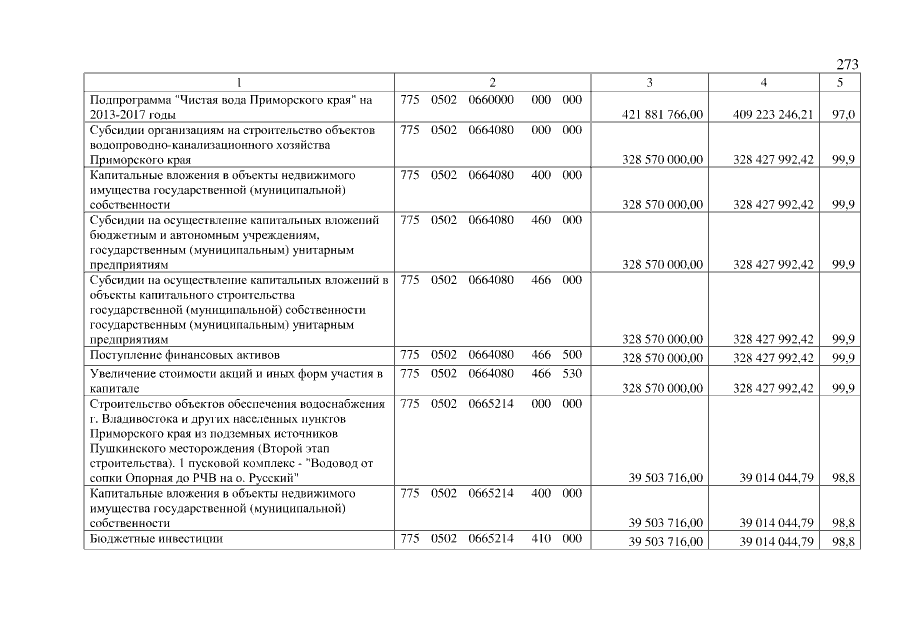 273

| 1 | 2 | 3 | 4 | 5 |
|---|---|---|---|---|
| Подпрограмма "Чистая вода Приморского края" на 2013-2017 годы | 775 0502 0660000 000 000 | 421 881 766,00 | 409 223 246,21 | 97,0 |
| Субсидии организациям на строительство объектов водопроводно-канализационного хозяйства Приморского края | 775 0502 0664080 000 000 | 328 570 000,00 | 328 427 992,42 | 99,9 |
| Капитальные вложения в объекты недвижимого имущества государственной (муниципальной) собственности | 775 0502 0664080 400 000 | 328 570 000,00 | 328 427 992,42 | 99,9 |
| Субсидии на осуществление капитальных вложений бюджетным и автономным учреждениям, государственным (муниципальным) унитарным предприятиям | 775 0502 0664080 460 000 | 328 570 000,00 | 328 427 992,42 | 99,9 |
| Субсидии на осуществление капитальных вложений в объекты капитального строительства государственной (муниципальной) собственности государственным (муниципальным) унитарным предприятиям | 775 0502 0664080 466 000 | 328 570 000,00 | 328 427 992,42 | 99,9 |
| Поступление финансовых активов | 775 0502 0664080 466 500 | 328 570 000,00 | 328 427 992,42 | 99,9 |
| Увеличение стоимости акций и иных форм участия в капитале | 775 0502 0664080 466 530 | 328 570 000,00 | 328 427 992,42 | 99,9 |
| Строительство объектов обеспечения водоснабжения г. Владивостока и других населенных пунктов Приморского края из подземных источников Пушкинского месторождения (Второй этап строительства). 1 пусковой комплекс - "Водовод от сопки Опорная до РЧВ на о. Русский" | 775 0502 0665214 000 000 | 39 503 716,00 | 39 014 044,79 | 98,8 |
| Капитальные вложения в объекты недвижимого имущества государственной (муниципальной) собственности | 775 0502 0665214 400 000 | 39 503 716,00 | 39 014 044,79 | 98,8 |
| Бюджетные инвестиции | 775 0502 0665214 410 000 | 39 503 716,00 | 39 014 044,79 | 98,8 |